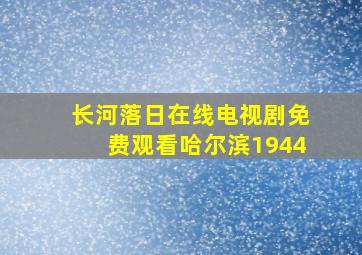 长河落日在线电视剧免费观看哈尔滨1944